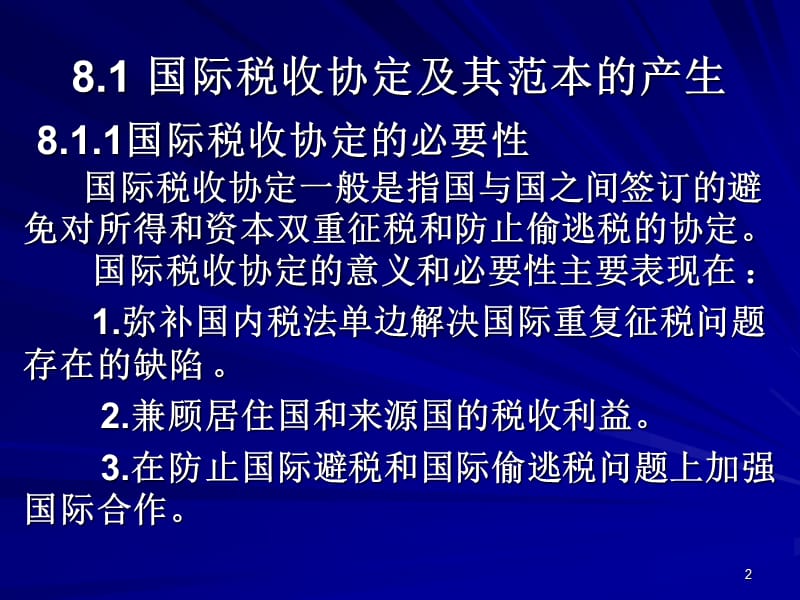 8.1 国际税收协定及其范本的产生

8.1.1国际税收协定的必要性

国际税收协定一般是指国与国之间签订的避免对所得和资本双重征税和防止偷逃税的协定。

国际税收协定的意义和必要性主要表现在：

1.弥补国内税法单边解决国际重复征税问题存在的缺陷。

2.兼顾居住国和来源国的税收利益。

3.在防止国际避税和国际偷逃税问题上加强国际合作。

2